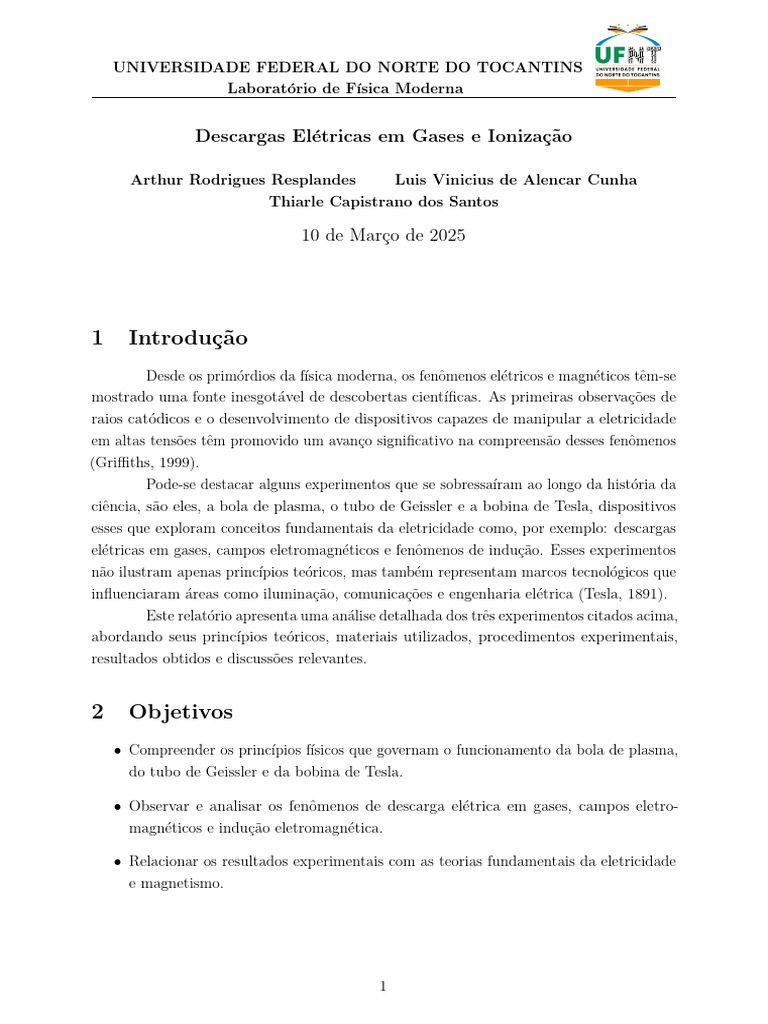 UNIVERSIDADE FEDERAL DO NORTE DO TOCANTINS
Laboratório de Física Moderna

UFNT UNIVERSIDADE FEDERAL DO NORTE DO TOCANTINS

Descargas Elétricas em Gases e Ionização

Arthur Rodrigues Resplandes Luis Vinicius de Alencar Cunha
Thiarle Capistrano dos Santos

10 de Março de 2025

1 Introdução

Desde os primórdios da física moderna, os fenômenos elétricos e magnéticos têm-se mostrado uma fonte inesgotável de descobertas científicas. As primeiras observações de raios catódicos e o desenvolvimento de dispositivos capazes de manipular a eletricidade em altas tensões têm promovido um avanço significativo na compreensão desses fenômenos (Griffiths, 1999).

Pode-se destacar alguns experimentos que se sobressaíram ao longo da história da ciência, são eles, a bola de plasma, o tubo de Geissler e a bobina de Tesla, dispositivos esses que exploram conceitos fundamentais da eletricidade como, por exemplo: descargas elétricas em gases, campos eletromagnéticos e fenômenos de indução. Esses experimentos não ilustram apenas princípios teóricos, mas também representam marcos tecnológicos que influenciaram áreas como iluminação, comunicações e engenharia elétrica (Tesla, 1891).

Este relatório apresenta uma análise detalhada dos três experimentos citados acima, abordando seus princípios teóricos, materiais utilizados, procedimentos experimentais, resultados obtidos e discussões relevantes.

2 Objetivos

• Compreender os princípios físicos que governam o funcionamento da bola de plasma, do tubo de Geissler e da bobina de Tesla.

• Observar e analisar os fenômenos de descarga elétrica em gases, campos eletromagnéticos e indução eletromagnética.

• Relacionar os resultados experimentais com as teorias fundamentais da eletricidade e magnetismo.

1